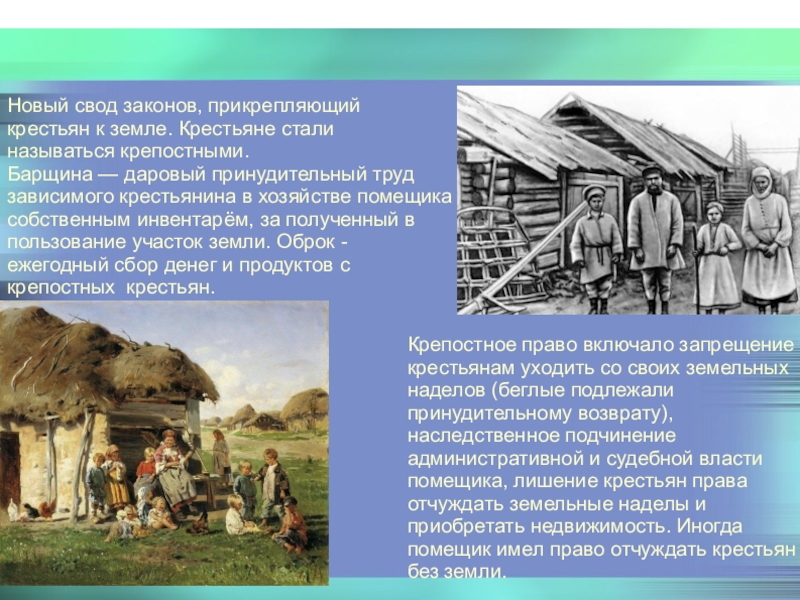 Новый свод законов, прикрепляющий крестьян к земле. Крестьяне стали называться крепостными.
Барщина — даровый принудительный труд зависимого крестьянина в хозяйстве помещика собственным инвентарём, за полученный в пользование участок земли. Оброк - ежегодный сбор денег и продуктов с крепостных крестьян.

Крепостное право включало запрещение крестьянам уходить со своих земельных наделов (беглые подлежали принудительному возврату), наследственное подчинение административной и судебной власти помещика, лишение крестьян права отчуждать земельные наделы и приобретать недвижимость. Иногда помещик имел право отчуждать крестьян без земли.